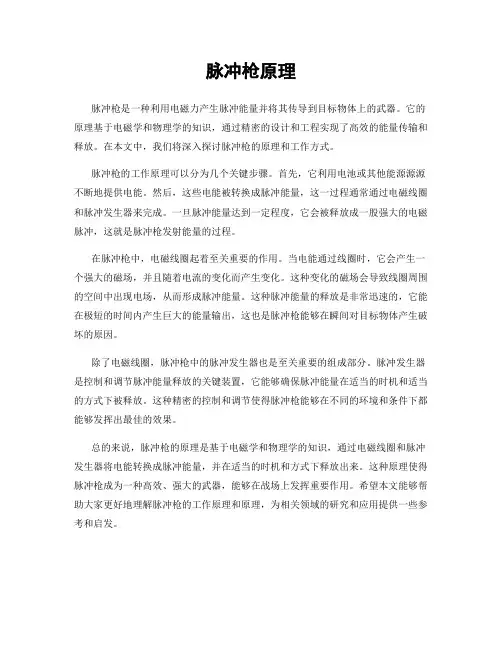 脉冲枪原理

脉冲枪是一种利用电磁力产生脉冲能量并将其传导到目标物体上的武器。它的原理基于电磁学和物理学的知识，通过精密的设计和工程实现了高效的能量传输和释放。在本文中，我们将深入探讨脉冲枪的原理和工作方式。

脉冲枪的工作原理可以分为几个关键步骤。首先，它利用电池或其他能源源源不断地提供电能。然后，这些电能被转换成脉冲能量，这一过程通常通过电磁线圈和脉冲发生器来完成。一旦脉冲能量达到一定程度，它会被释放成一股强大的电磁脉冲，这就是脉冲枪发射能量的过程。

在脉冲枪中，电磁线圈起着至关重要的作用。当电能通过线圈时，它会产生一个强大的磁场，并且随着电流的变化而产生变化。这种变化的磁场会导致线圈周围的空间中出现电场，从而形成脉冲能量。这种脉冲能量的释放是非常迅速的，它能在极短的时间内产生巨大的能量输出，这也是脉冲枪能够在瞬间对目标物体产生破坏的原因。

除了电磁线圈，脉冲枪中的脉冲发生器也是至关重要的组成部分。脉冲发生器是控制和调节脉冲能量释放的关键装置，它能够确保脉冲能量在适当的时机和适当的方式下被释放。这种精密的控制和调节使得脉冲枪能够在不同的环境和条件下都能够发挥出最佳的效果。

总的来说，脉冲枪的原理是基于电磁学和物理学的知识，通过电磁线圈和脉冲发生器将电能转换成脉冲能量，并在适当的时机和方式下释放出来。这种原理使得脉冲枪成为一种高效、强大的武器，能够在战场上发挥重要作用。希望本文能够帮助大家更好地理解脉冲枪的工作原理和原理，为相关领域的研究和应用提供一些参考和启发。